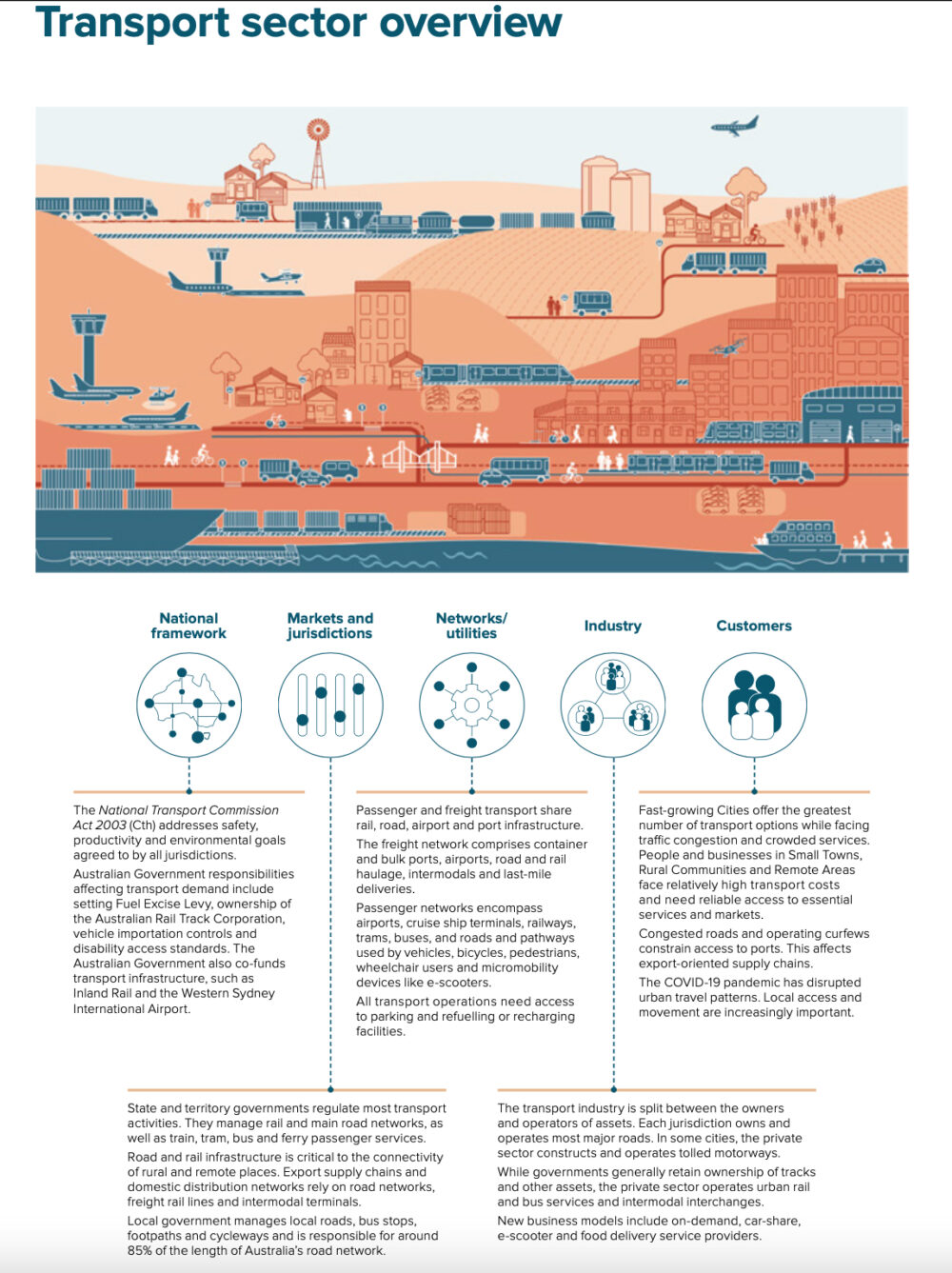 Transport sector overview

National framework

Markets and jurisdictions

Networks/ utilities

Industry

Customers

The National Transport Commission Act 2003 (Cth) addresses safety, productivity and environmental goals agreed to by all jurisdictions.

Australian Government responsibilities affecting transport demand include setting Fuel Excise Levy, ownership of the Australian Rail Track Corporation, vehicle importation controls and disability access standards. The Australian Government also co-funds transport infrastructure, such as Inland Rail and the Western Sydney International Airport.

Passenger and freight transport share rail, road, airport and port infrastructure.

The freight network comprises container and bulk ports, airports, road and rail haulage, intermodals and last-mile deliveries.

Passenger networks encompass airports, cruise ship terminals, railways, trams, buses, and roads and pathways used by vehicles, bicycles, pedestrians, wheelchair users and micromobility devices like e-scooters.

All transport operations need access to parking and refuelling or recharging facilities.

Fast-growing Cities offer the greatest number of transport options while facing traffic congestion and crowded services. People and businesses in Small Towns, Rural Communities and Remote Areas face relatively high transport costs and need reliable access to essential services and markets.

Congested roads and operating curfews constrain access to ports. This affects export-oriented supply chains.

The COVID-19 pandemic has disrupted urban travel patterns. Local access and movement are increasingly important.

State and territory governments regulate most transport activities. They manage rail and main road networks, as well as train, tram, bus and ferry passenger services.

Road and rail infrastructure is critical to the connectivity of rural and remote places. Export supply chains and domestic distribution networks rely on road networks, freight rail lines and intermodal terminals.

Local government manages local roads, bus stops, footpaths and cycleways and is responsible for around 85% of the length of Australia's road network.

The transport industry is split between the owners and operators of assets. Each jurisdiction owns and operates most major roads. In some cities, the private sector constructs and operates tolled motorways.

While governments generally retain ownership of tracks and other assets, the private sector operates urban rail and bus services and intermodal interchanges.

New business models include on-demand, car-share, e-scooter and food delivery service providers.